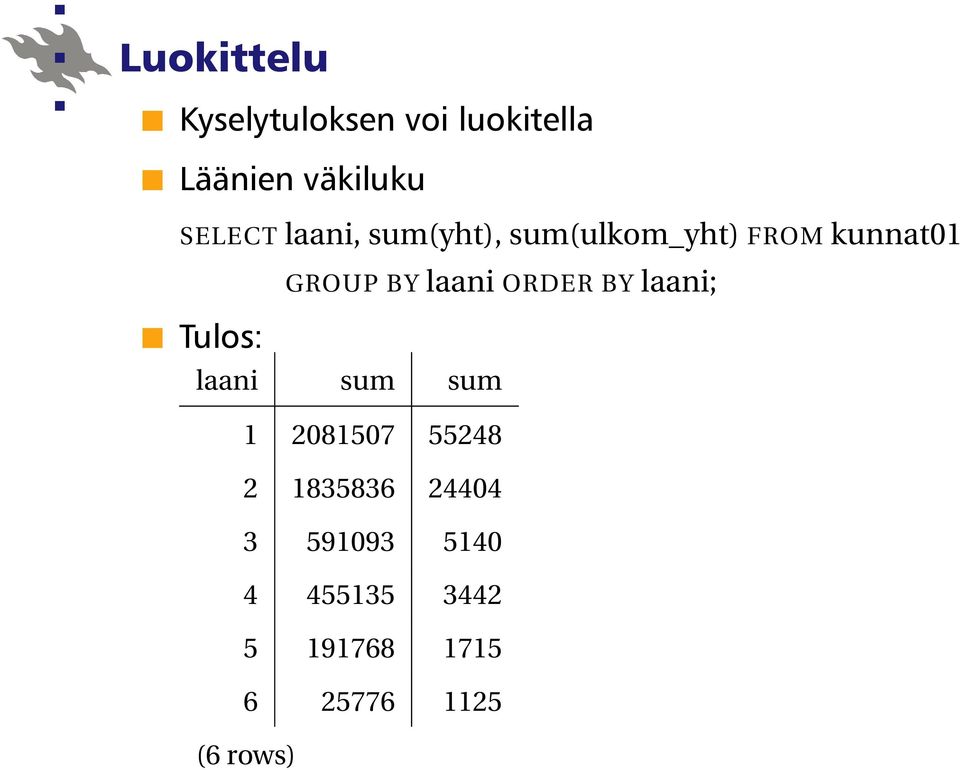 Luokittelu

Kyselytuloksen voi luokitella

Läänien väkiluku

SELECT laani, sum(yht), sum(ulkom_yht) FROM kunnat01 GROUP BY laani ORDER BY laani;

Tulos:

| laani | sum | sum |
|---|---|---|
| 1 | 2081507 | 55248 |
| 2 | 1835836 | 24404 |
| 3 | 591093 | 5140 |
| 4 | 455135 | 3442 |
| 5 | 191768 | 1715 |
| 6 | 25776 | 1125 |

(6 rows)